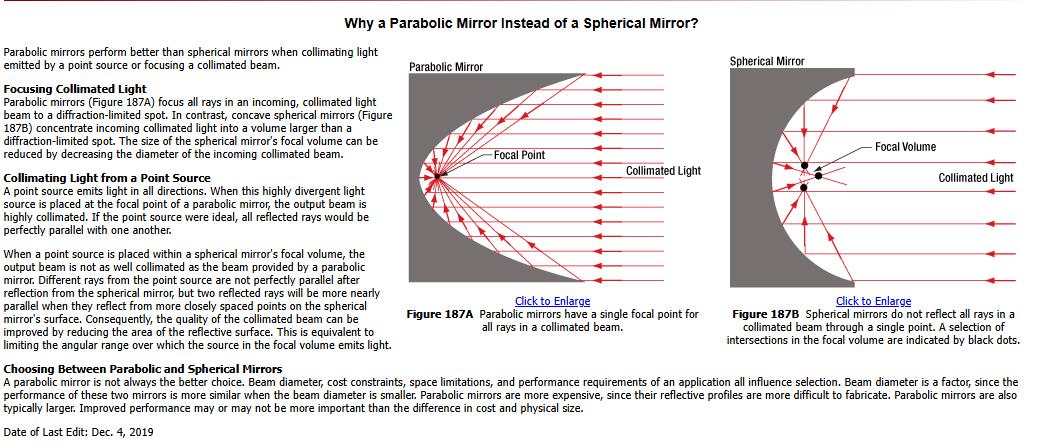 Why a Parabolic Mirror Instead of a Spherical Mirror?

Parabolic mirrors perform better than spherical mirrors when collimating light emitted by a point source or focusing a collimated beam.

Focusing Collimated Light
Parabolic mirrors (Figure 187A) focus all rays in an incoming, collimated light beam to a diffraction-limited spot. In contrast, concave spherical mirrors (Figure 187B) concentrate incoming collimated light into a volume larger than a diffraction-limited spot. The size of the spherical mirror's focal volume can be reduced by decreasing the diameter of the incoming collimated beam.

Collimating Light from a Point Source
A point source emits light in all directions. When this highly divergent light source is placed at the focal point of a parabolic mirror, the output beam is highly collimated. If the point source were ideal, all reflected rays would be perfectly parallel with one another.

When a point source is placed within a spherical mirror's focal volume, the output beam is not as well collimated as the beam provided by a parabolic mirror. Different rays from the point source are not perfectly parallel after reflection from the spherical mirror, but two reflected rays will be more nearly parallel when they reflect from more closely spaced points on the spherical mirror's surface. Consequently, the quality of the collimated beam can be improved by reducing the area of the reflective surface. This is equivalent to limiting the angular range over which the source in the focal volume emits light.

Parabolic Mirror
Focal Point
Collimated Light

Click to Enlarge
Figure 187A Parabolic mirrors have a single focal point for all rays in a collimated beam.

Spherical Mirror
Focal Volume
Collimated Light

Click to Enlarge
Figure 187B Spherical mirrors do not reflect all rays in a collimated beam through a single point. A selection of intersections in the focal volume are indicated by black dots.

Choosing Between Parabolic and Spherical Mirrors
A parabolic mirror is not always the better choice. Beam diameter, cost constraints, space limitations, and performance requirements of an application all influence selection. Beam diameter is a factor, since the performance of these two mirrors is more similar when the beam diameter is smaller. Parabolic mirrors are more expensive, since their reflective profiles are more difficult to fabricate. Parabolic mirrors are also typically larger. Improved performance may or may not be more important than the difference in cost and physical size.

Date of Last Edit: Dec. 4, 2019